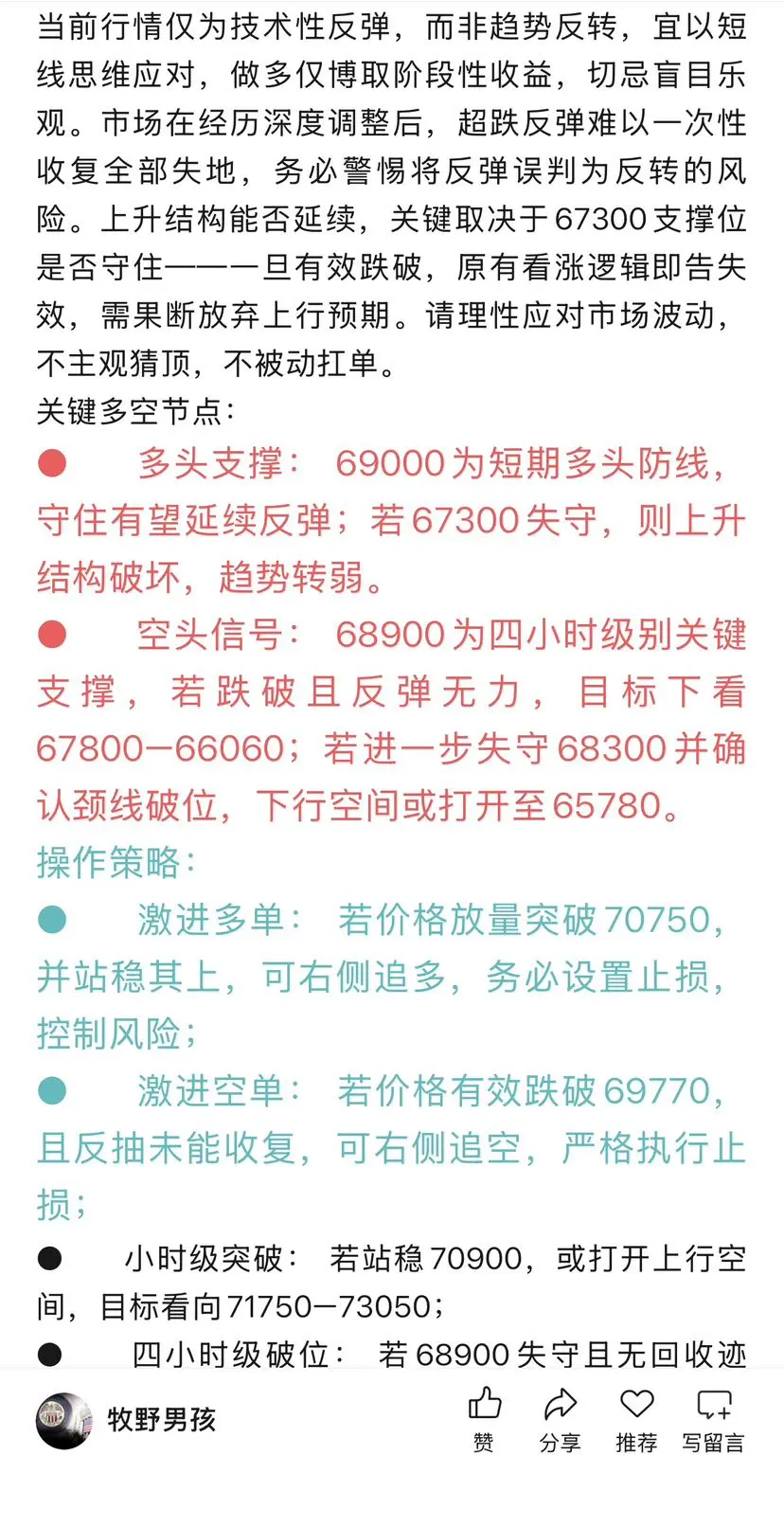 当前行情仅为技术性反弹，而非趋势反转，宜以短线思维应对，做多仅博取阶段性收益，切忌盲目乐观。市场在经历深度调整后，超跌反弹难以一次性收复全部失地，务必警惕将反弹误判为反转的风险。上升结构能否延续，关键取决于67300支撑位是否守住——一旦有效跌破，原有看涨逻辑即告失效，需果断放弃上行预期。请理性应对市场波动，不主观猜顶，不被动扛单。
关键多空节点：
● 多头支撑：69000为短期多头防线，守住有望延续反弹；若67300失守，则上升结构破坏，趋势转弱。
● 空头信号：68900为四小时级别关键支撑，若跌破且反弹无力，目标下看67800—66060；若进一步失守68300并确认颈线破位，下行空间或打开至65780。
操作策略：
● 激进多单：若价格放量突破70750，并站稳其上，可右侧追多，务必设置止损，控制风险；
● 激进空单：若价格有效跌破69770，且反抽未能收复，可右侧追空，严格执行止损；
● 小时级突破：若站稳70900，或打开上行空间，目标看向71750—73050；
● 四小时级破位：若68900失守且无回收迹
牧野男孩
赞 分享 推荐 写留言